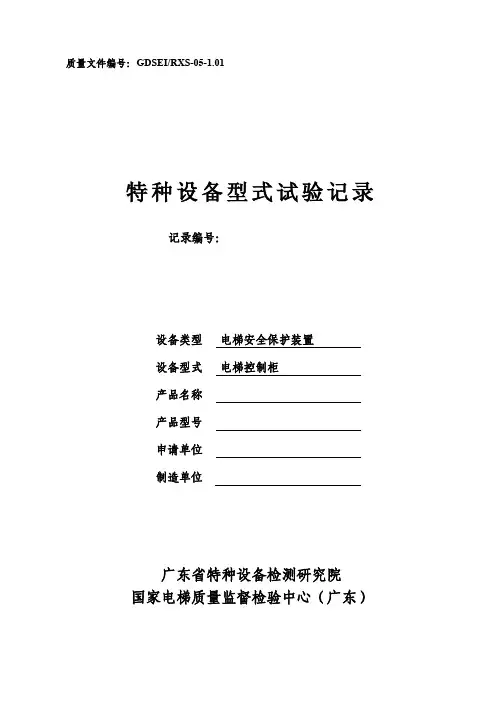 质量文件编号：GDSEI/RXS-05-1.01

特种设备型式试验记录

记录编号：

设备类型 电梯安全保护装置

设备型式 电梯控制柜

产品名称

产品型号

申请单位

制造单位

广东省特种设备检测研究院
国家电梯质量监督检验中心（广东）